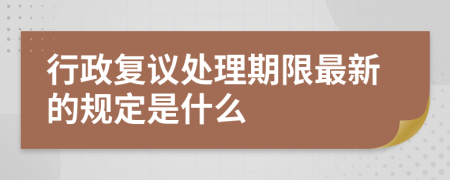 行政复议处理期限最新的规定是什么